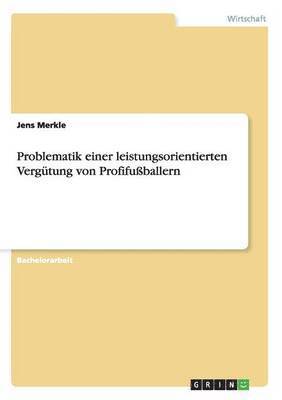 Wirtschaft

Jens Merkle

Problematik einer leistungsorientierten Vergütung von Profifußballern

Bachelorarbeit

GRIN